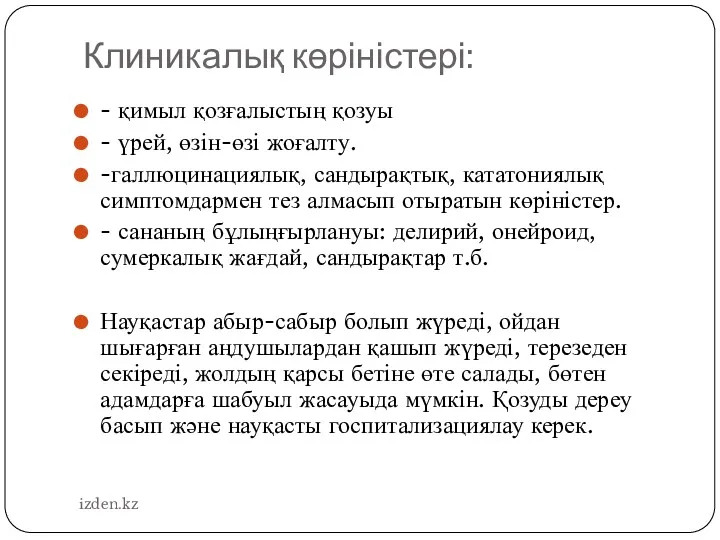 Клиникалық көріністері:

- қимыл қозғалыстың қозуы

- үрей, өзін-өзі жоғалту.

-галлюцинациялық, сандырақтық, кататониялық симптомдармен тез алмасып отыратын көріністер.

- сананың бұлыңғырлануы: делирий, онейроид, сумеркалық жағдай, сандырақтар т.б.

Науқастар абыр-сабыр болып жүреді, ойдан шығарған аңдушылардан қашып жүреді, терезеден секіреді, жолдың қарсы бетіне өте салады, бөтен адамдарға шабуыл жасауыда мүмкін. Қозуды дереу басып және науқасты госпитализациялау керек.

izden.kz